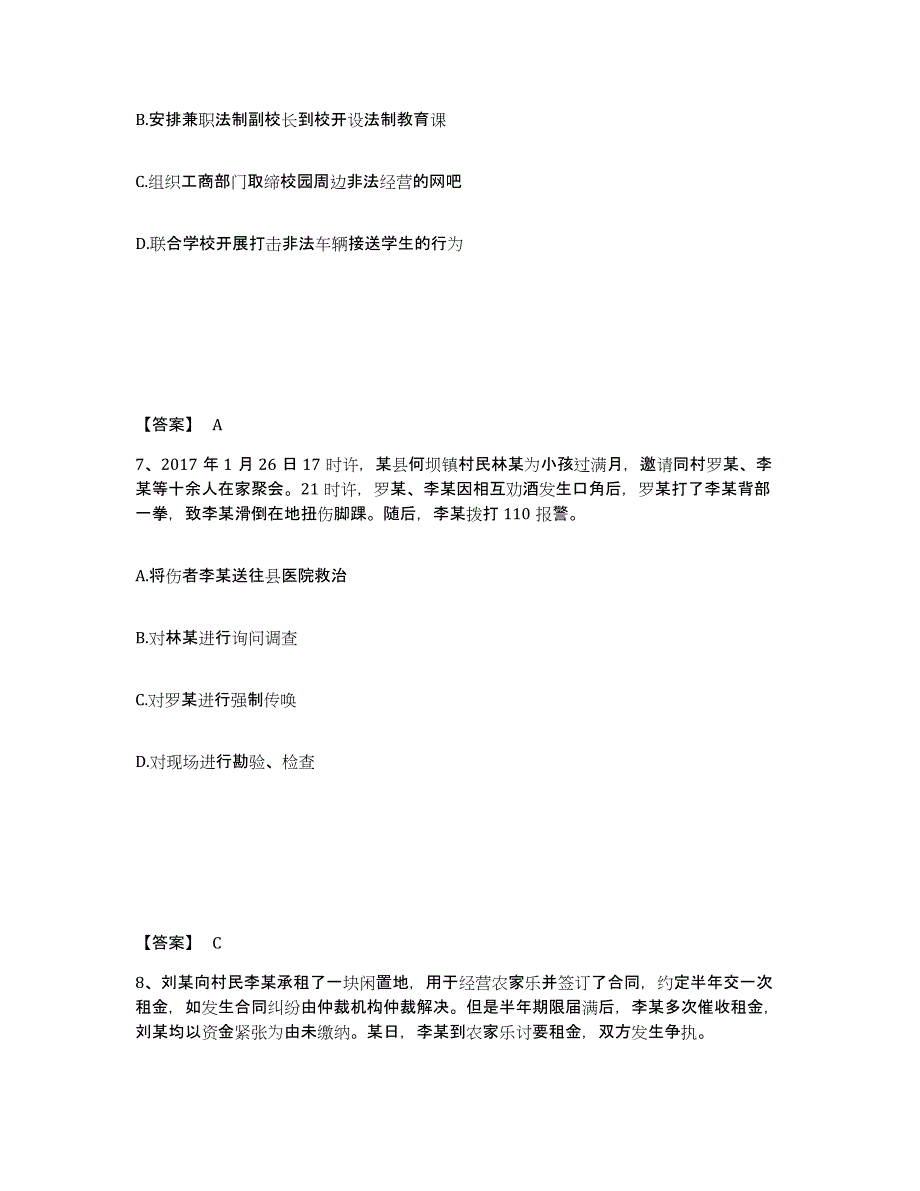 B.安排兼职法制副校长到校开设法制教育课

C.组织工商部门取缔校园周边非法经营的网吧

D.联合学校开展打击非法车辆接送学生的行为

【答案】 A

7、2017 年 1 月 26 日 17 时许，某县何坝镇村民林某为小孩过满月，邀请同村罗某、李某等十余人在家聚会。21 时许，罗某、李某因相互劝酒发生口角后，罗某打了李某背部一拳，致李某滑倒在地扭伤脚踝。随后，李某拨打 110 报警。

A.将伤者李某送往县医院救治

B.对林某进行询问调查

C.对罗某进行强制传唤

D.对现场进行勘验、检查

【答案】 C

8、刘某向村民李某承租了一块闲置地，用于经营农家乐并签订了合同，约定半年交一次租金，如发生合同纠纷由仲裁机构仲裁解决。但是半年期限届满后，李某多次催收租金，刘某均以资金紧张为由未缴纳。某日，李某到农家乐讨要租金，双方发生争执。